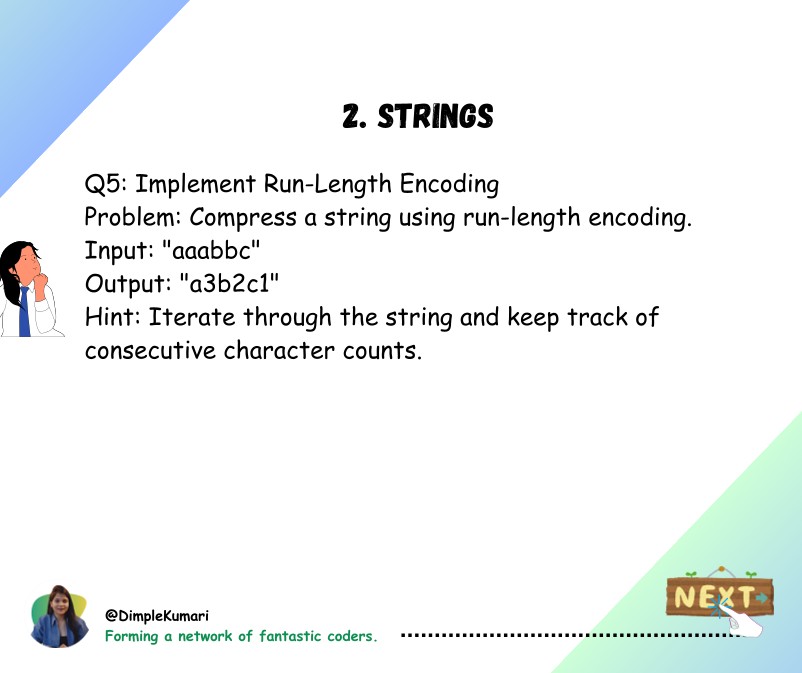 2. STRINGS

Q5: Implement Run-Length Encoding
Problem: Compress a string using run-length encoding.
Input: "aaabbc"
Output: "a3b2c1"
Hint: Iterate through the string and keep track of consecutive character counts.

@DimpleKumari
Forming a network of fantastic coders.

NEXT